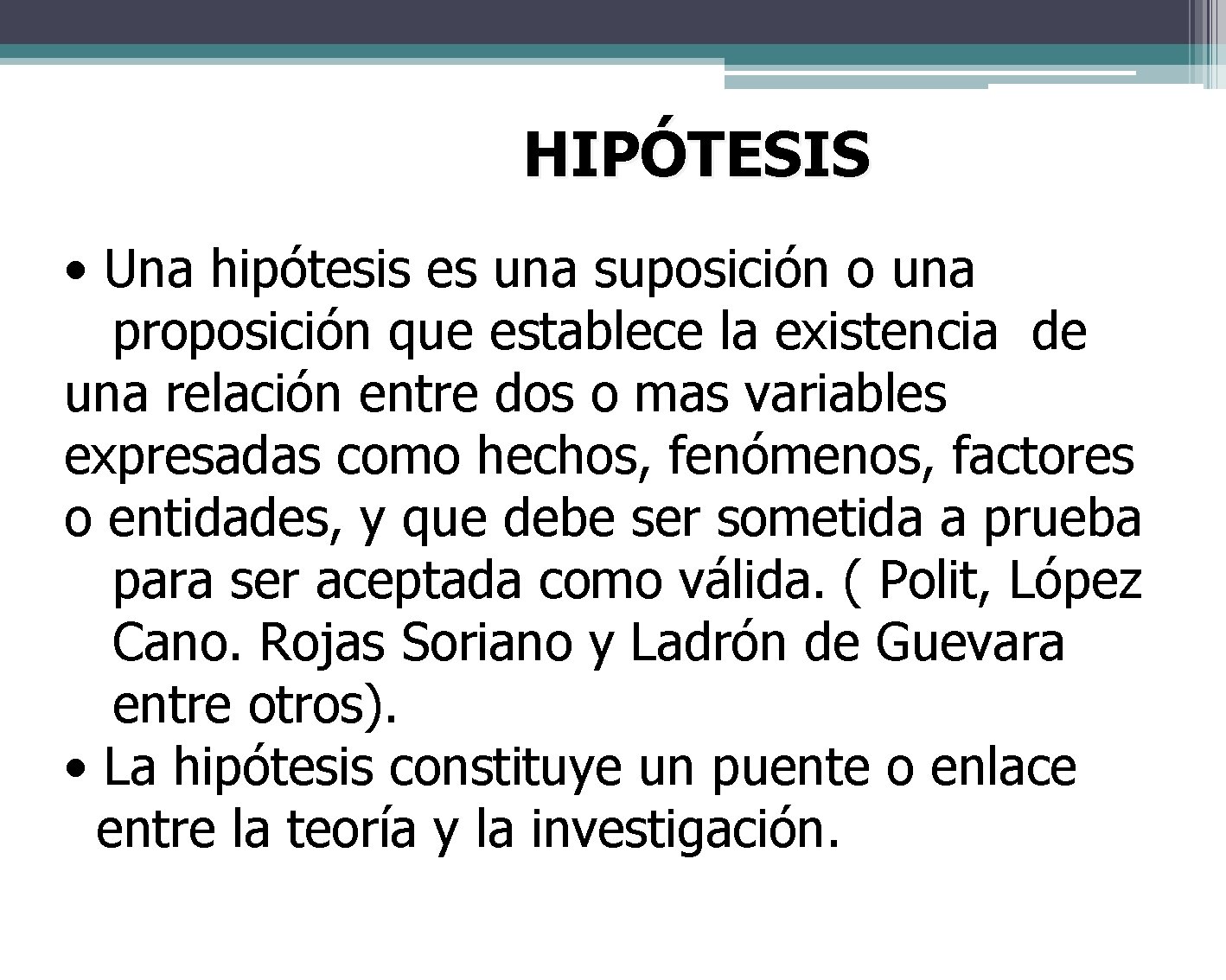 HIPÓTESIS

• Una hipótesis es una suposición o una proposición que establece la existencia de una relación entre dos o mas variables expresadas como hechos, fenómenos, factores o entidades, y que debe ser sometida a prueba para ser aceptada como válida. ( Polit, López Cano. Rojas Soriano y Ladrón de Guevara entre otros).
• La hipótesis constituye un puente o enlace entre la teoría y la investigación.